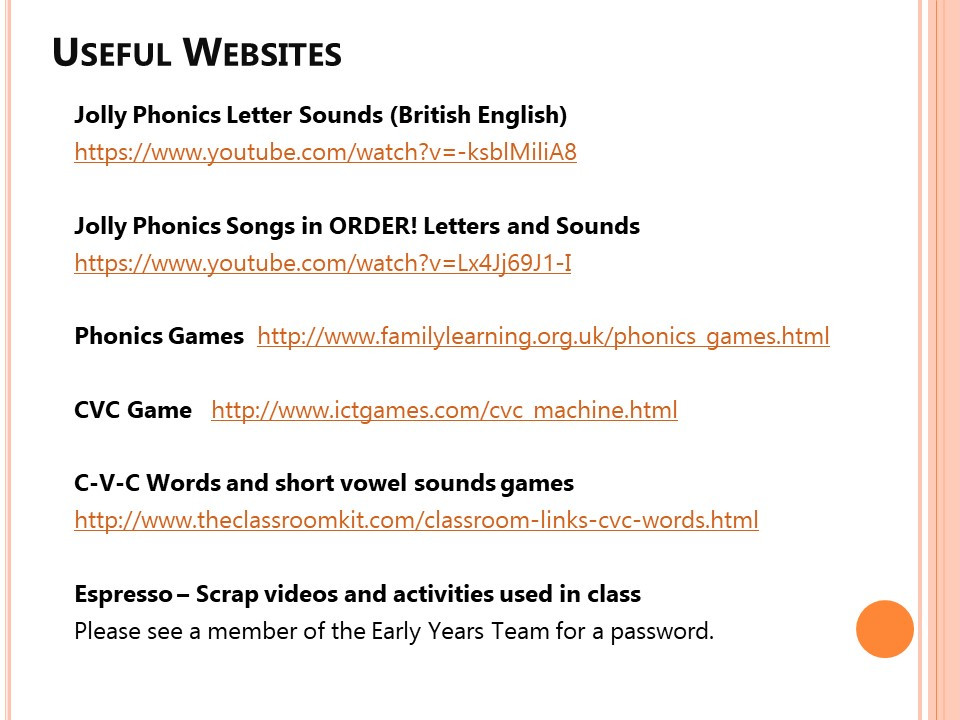 USEFUL WEBSITES

Jolly Phonics Letter Sounds (British English)
https://www.youtube.com/watch?v=-ksblMiliA8

Jolly Phonics Songs in ORDER! Letters and Sounds
https://www.youtube.com/watch?v=Lx4Jj69J1-I

Phonics Games http://www.familylearning.org.uk/phonics_games.html

CVC Game http://www.ictgames.com/cvc_machine.html

C-V-C Words and short vowel sounds games
http://www.theclassroomkit.com/classroom-links-cvc-words.html

Espresso – Scrap videos and activities used in class
Please see a member of the Early Years Team for a password.